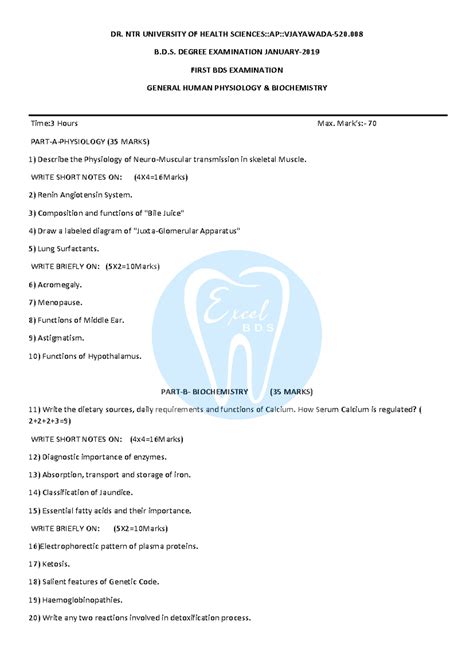 DR. NTR UNIVERSITY OF HEALTH SCIENCES::AP::VJAYAWADA-520.008

B.D.S. DEGREE EXAMINATION JANUARY-2019

FIRST BDS EXAMINATION

GENERAL HUMAN PHYSIOLOGY & BIOCHEMISTRY

Time:3 Hours Max. Mark's:- 70

PART-A-PHYSIOLOGY (35 MARKS)

1) Describe the Physiology of Neuro-Muscular transmission in skeletal Muscle.

WRITE SHORT NOTES ON: (4X4=16Marks)

2) Renin Angiotensin System.

3) Composition and functions of "Bile Juice"

4) Draw a labeled diagram of "Juxta-Glomerular Apparatus"

5) Lung Surfactants.

WRITE BRIEFLY ON: (5X2=10Marks)

6) Acromegaly.

7) Menopause.

8) Functions of Middle Ear.

9) Astigmatism.

10) Functions of Hypothalamus.

Excel BDS

PART-B- BIOCHEMISTRY (35 MARKS)

11) Write the dietary sources, daily requirements and functions of Calcium. How Serum Calcium is regulated? ( 2+2+2+3=9)

WRITE SHORT NOTES ON: (4x4=16Marks)

12) Diagnostic importance of enzymes.

13) Absorption, transport and storage of iron.

14) Classification of Jaundice.

15) Essential fatty acids and their importance.

WRITE BRIEFLY ON: (5X2=10Marks)

16)Electrophorectic pattern of plasma proteins.

17) Ketosis.

18) Salient features of Genetic Code.

19) Haemoglobinopathies.

20) Write any two reactions involved in detoxification process.